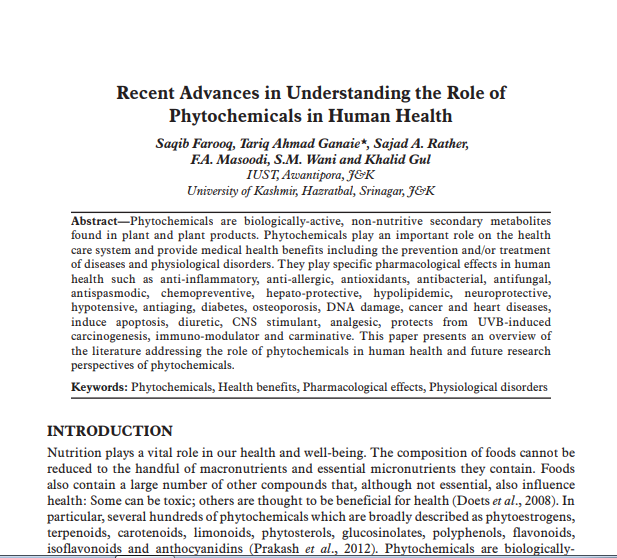 Recent Advances in Understanding the Role of Phytochemicals in Human Health

Saqib Farooq, Tariq Ahmad Ganaie*, Sajad A. Rather, F.A. Masoodi, S.M. Wani and Khalid Gul
IUST, Awantipora, J&K
University of Kashmir, Hazratbal, Srinagar, J&K

Abstract—Phytochemicals are biologically-active, non-nutritive secondary metabolites found in plant and plant products. Phytochemicals play an important role on the health care system and provide medical health benefits including the prevention and/or treatment of diseases and physiological disorders. They play specific pharmacological effects in human health such as anti-inflammatory, anti-allergic, antioxidants, antibacterial, antifungal, antispasmodic, chemopreventive, hepato-protective, hypolipidemic, neuroprotective, hypotensive, antiaging, diabetes, osteoporosis, DNA damage, cancer and heart diseases, induce apoptosis, diuretic, CNS stimulant, analgesic, protects from UVB-induced carcinogenesis, immuno-modulator and carminative. This paper presents an overview of the literature addressing the role of phytochemicals in human health and future research perspectives of phytochemicals.

Keywords: Phytochemicals, Health benefits, Pharmacological effects, Physiological disorders

INTRODUCTION

Nutrition plays a vital role in our health and well-being. The composition of foods cannot be reduced to the handful of macronutrients and essential micronutrients they contain. Foods also contain a large number of other compounds that, although not essential, also influence health: Some can be toxic; others are thought to be beneficial for health (Doets et al., 2008). In particular, several hundreds of phytochemicals which are broadly described as phytoestrogens, terpenoids, carotenoids, limonoids, phytosterols, glucosinolates, polyphenols, flavonoids, isoflavonoids and anthocyanidins (Prakash et al., 2012). Phytochemicals are biologically-